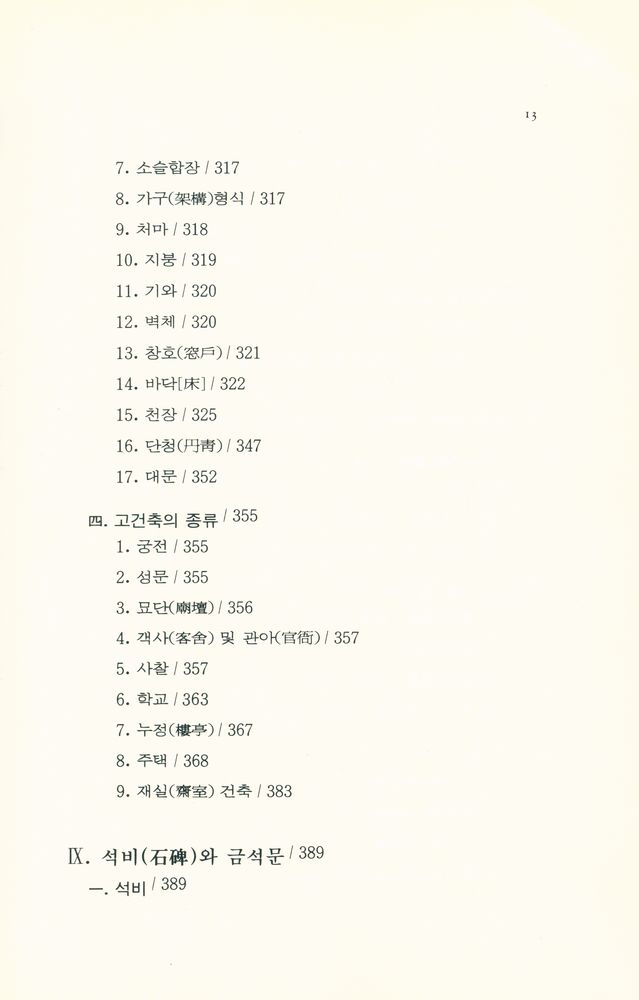 13

7. 소슬합장 / 317
8. 가구(架構)형식 / 317
9. 처마 / 318
10. 지붕 / 319
11. 기와 / 320
12. 벽체 / 320
13. 창호(窓戶) / 321
14. 바닥[床] / 322
15. 천장 / 325
16. 단청(丹靑) / 347
17. 대문 / 352

四. 고건축의 종류 / 355
1. 궁전 / 355
2. 성문 / 355
3. 묘단(廟壇) / 356
4. 객사(客舍) 및 관아(官衙) / 357
5. 사찰 / 357
6. 학교 / 363
7. 누정(樓亭) / 367
8. 주택 / 368
9. 재실(齋室) 건축 / 383

IX. 석비(石碑)와 금석문 / 389
一. 석비 / 389